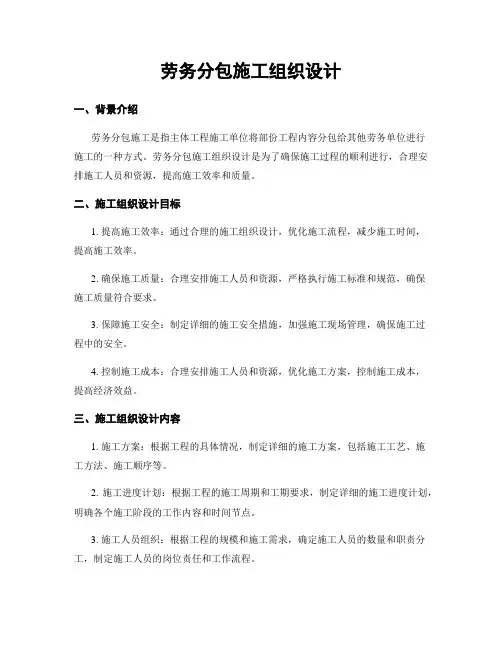 劳务分包施工组织设计

一、背景介绍

劳务分包施工是指主体工程施工单位将部份工程内容分包给其他劳务单位进行施工的一种方式。劳务分包施工组织设计是为了确保施工过程的顺利进行，合理安排施工人员和资源，提高施工效率和质量。

二、施工组织设计目标

1. 提高施工效率：通过合理的施工组织设计，优化施工流程，减少施工时间，提高施工效率。

2. 确保施工质量：合理安排施工人员和资源，严格执行施工标准和规范，确保施工质量符合要求。

3. 保障施工安全：制定详细的施工安全措施，加强施工现场管理，确保施工过程中的安全。

4. 控制施工成本：合理安排施工人员和资源，优化施工方案，控制施工成本，提高经济效益。

三、施工组织设计内容

1. 施工方案：根据工程的具体情况，制定详细的施工方案，包括施工工艺、施工方法、施工顺序等。

2. 施工进度计划：根据工程的施工周期和工期要求，制定详细的施工进度计划，明确各个施工阶段的工作内容和时间节点。

3. 施工人员组织：根据工程的规模和施工需求，确定施工人员的数量和职责分工，制定施工人员的岗位责任和工作流程。